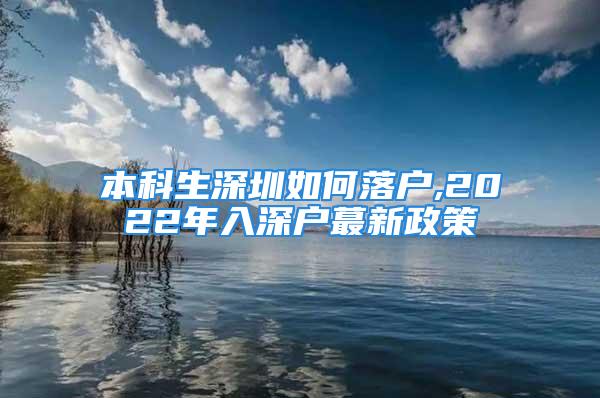 本科生深圳如何落户,2022年入深户蕞新政策